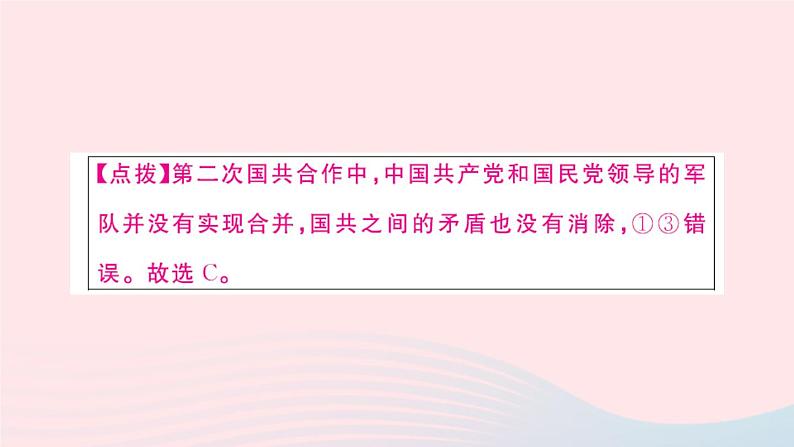 【点拨】第二次国共合作中,中国共产党和国民党领导的军队并没有实现合并,国共之间的矛盾也没有消除,①③错误。故选 C。